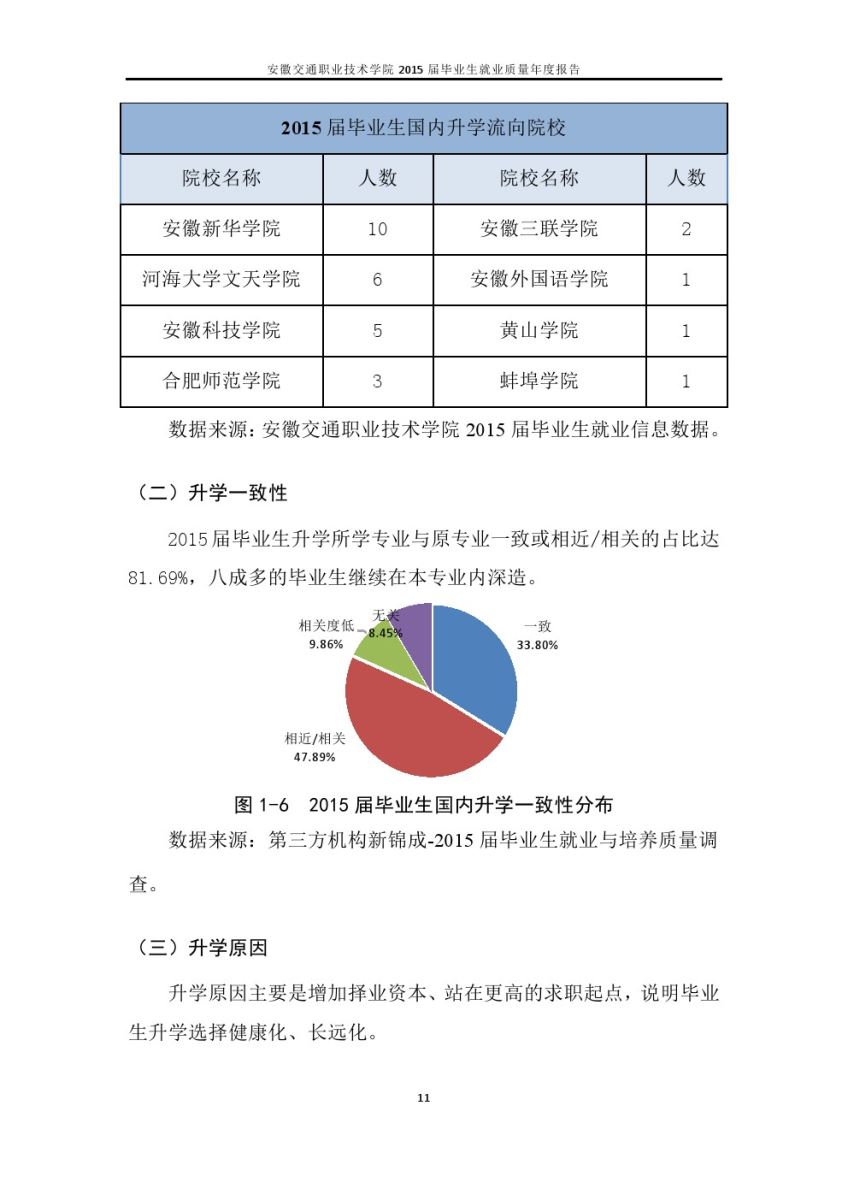 安徽交通职业技术学院 2015 届毕业生就业质量年度报告

| 2015 届毕业生国内升学流向院校 | | | |
|---|---|---|---|
| 院校名称 | 人数 | 院校名称 | 人数 |
| 安徽新华学院 | 10 | 安徽三联学院 | 2 |
| 河海大学文天学院 | 6 | 安徽外国语学院 | 1 |
| 安徽科技学院 | 5 | 黄山学院 | 1 |
| 合肥师范学院 | 3 | 蚌埠学院 | 1 |

数据来源：安徽交通职业技术学院 2015 届毕业生就业信息数据。

（二）升学一致性

2015 届毕业生升学所学专业与原专业一致或相近/相关的占比达 81.69%，八成多的毕业生继续在本专业内深造。

无关
8.45%
相关度低
9.86%
一致
33.80%
相近/相关
47.89%

图 1-6　2015 届毕业生国内升学一致性分布

数据来源：第三方机构新锦成-2015 届毕业生就业与培养质量调查。

（三）升学原因

升学原因主要是增加择业资本、站在更高的求职起点，说明毕业生升学选择健康化、长远化。

11